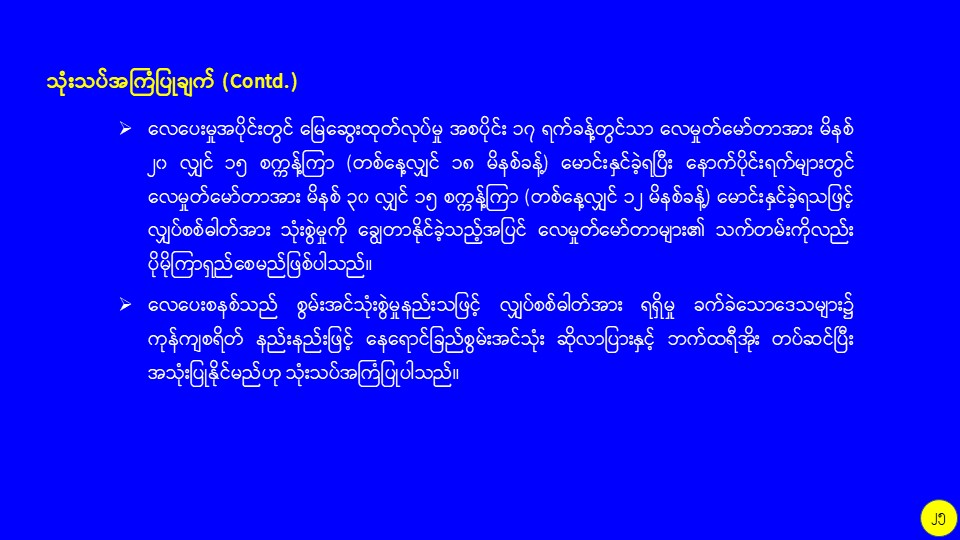 သုံးသပ်အကြံပြုချက် (Contd.)

➢ လေပေးမှုအပိုင်းတွင် မြေဆွေးထုတ်လုပ်မှု အစပိုင်း ၁၇ ရက်ခန့်တွင်သာ လေမှုတ်မော်တာအား မိနစ် ၂၀ လျှင် ၁၅ စက္ကန့်ကြာ (တစ်နေ့လျှင် ၁၈ မိနစ်ခန့်) မောင်းနှင်ခဲ့ရပြီး နောက်ပိုင်းရက်များတွင် လေမှုတ်မော်တာအား မိနစ် ၃၀ လျှင် ၁၅ စက္ကန့်ကြာ (တစ်နေ့လျှင် ၁၂ မိနစ်ခန့်) မောင်းနှင်ခဲ့ရသဖြင့် လျှပ်စစ်ဓါတ်အား သုံးစွဲမှုကို ချွေတာနိုင်ခဲ့သည့်အပြင် လေမှုတ်မော်တာများ၏ သက်တမ်းကိုလည်း ပိုမိုကြာရှည်စေမည်ဖြစ်ပါသည်။

➢ လေပေးစနစ်သည် စွမ်းအင်သုံးစွဲမှုနည်းသဖြင့် လျှပ်စစ်ဓါတ်အား ရရှိမှု ခက်ခဲသောဒေသများ၌ ကုန်ကျစရိတ် နည်းနည်းဖြင့် နေရောင်ခြည်စွမ်းအင်သုံး ဆိုလာပြားနှင့် ဘက်ထရီအိုး တပ်ဆင်ပြီး အသုံးပြုနိုင်မည်ဟု သုံးသပ်အကြံပြုပါသည်။

၂၅